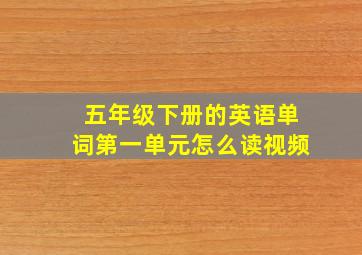 五年级下册的英语单词第一单元怎么读视频